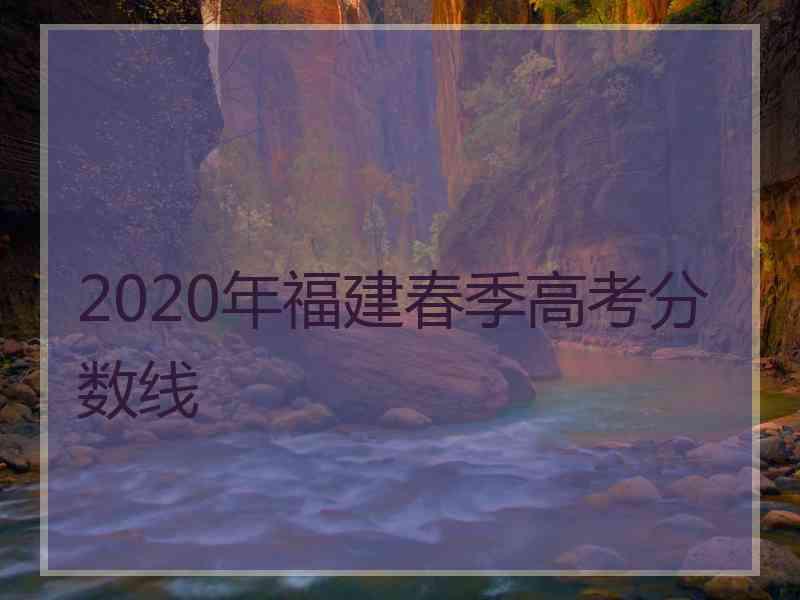 2020年福建春季高考分数线